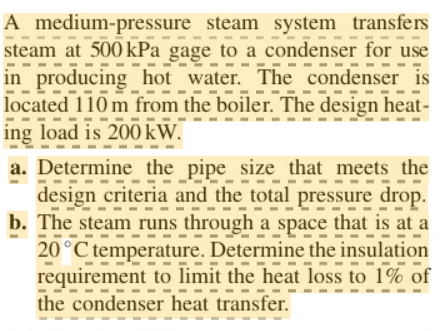 A medium-pressure steam system transfers steam at 500 kPa gage to a condenser for use in producing hot water. The condenser is located 110 m from the boiler. The design heating load is 200 kW.

a. Determine the pipe size that meets the design criteria and the total pressure drop.

b. The steam runs through a space that is at a 20 °C temperature. Determine the insulation requirement to limit the heat loss to 1% of the condenser heat transfer.